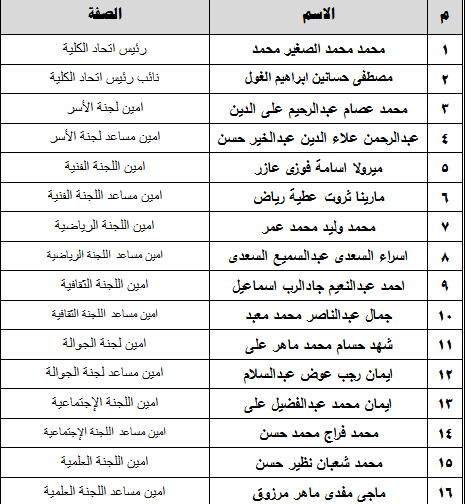 | م | الاسم | الصفة |
|---|---|---|
| ١ | محمد محمد الصغير محمد | رئيس اتحاد الكلية |
| ٢ | مصطفى حسانين ابراهيم الغول | نائب رئيس اتحاد الكلية |
| ٣ | محمد عصام عبدالرحيم على الدين | امين لجنة الأسر |
| ٤ | عبدالرحمن علاء الدين عبدالخير حسن | امين مساعد لجنة الأسر |
| ٥ | ميرولا اسامة فوزى عازر | امين اللجنة الفنية |
| ٦ | مارينا ثروت عطية رياض | امين مساعد اللجنة الفنية |
| ٧ | محمد وليد محمد عمر | امين اللجنة الرياضية |
| ٨ | اسراء السعدى عبدالسميع السعدى | امين مساعد اللجنة الرياضية |
| ٩ | احمد عبدالنعيم جادالرب اسماعيل | امين اللجنة الثقافية |
| ١٠ | جمال عبدالناصر محمد معبد | امين مساعد اللجنة الثقافية |
| ١١ | شهد حسام محمد ماهر على | امين لجنة الجوالة |
| ١٢ | ايمان رجب عوض عبدالسلام | امين مساعد لجنة الجوالة |
| ١٣ | ايمان محمد عبدالفضيل على | امين اللجنة الإجتماعية |
| ١٤ | محمد فراج محمد حسن | امين مساعد اللجنة الإجتماعية |
| ١٥ | محمد شعبان نظير حسن | امين اللجنة العلمية |
| ١٦ | ماجى مفدى ماهر مرزوق | امين مساعد اللجنة العلمية |